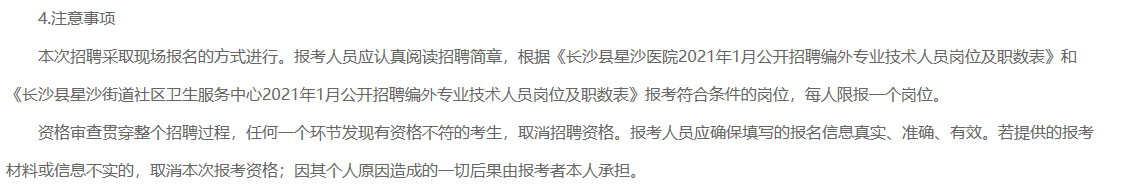 4.注意事项

本次招聘采取现场报名的方式进行。报考人员应认真阅读招聘简章，根据《长沙县星沙医院2021年1月公开招聘编外专业技术人员岗位及职数表》和《长沙县星沙街道社区卫生服务中心2021年1月公开招聘编外专业技术人员岗位及职数表》报考符合条件的岗位，每人限报一个岗位。

资格审查贯穿整个招聘过程，任何一个环节发现有资格不符的考生，取消招聘资格。报考人员应确保填写的报名信息真实、准确、有效。若提供的报考材料或信息不实的，取消本次报考资格；因其个人原因造成的一切后果由报考者本人承担。